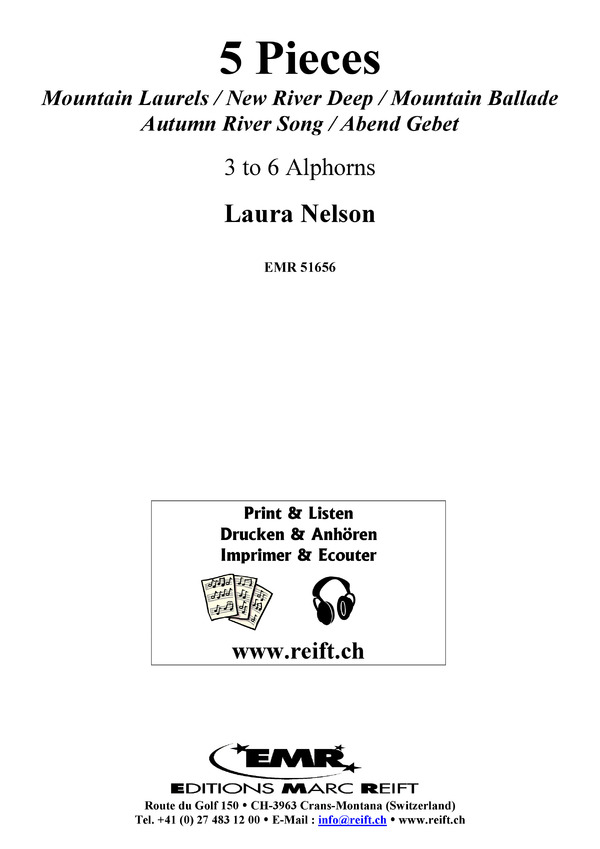 5 Pieces

Mountain Laurels / New River Deep / Mountain Ballade
Autumn River Song / Abend Gebet

3 to 6 Alphorns

Laura Nelson

EMR 51656

Print & Listen
Drucken & Anhören
Imprimer & Ecouter

www.reift.ch

EMR

EDITIONS MARC REIFT
Route du Golf 150 • CH-3963 Crans-Montana (Switzerland)
Tel. +41 (0) 27 483 12 00 • E-Mail : info@reift.ch • www.reift.ch